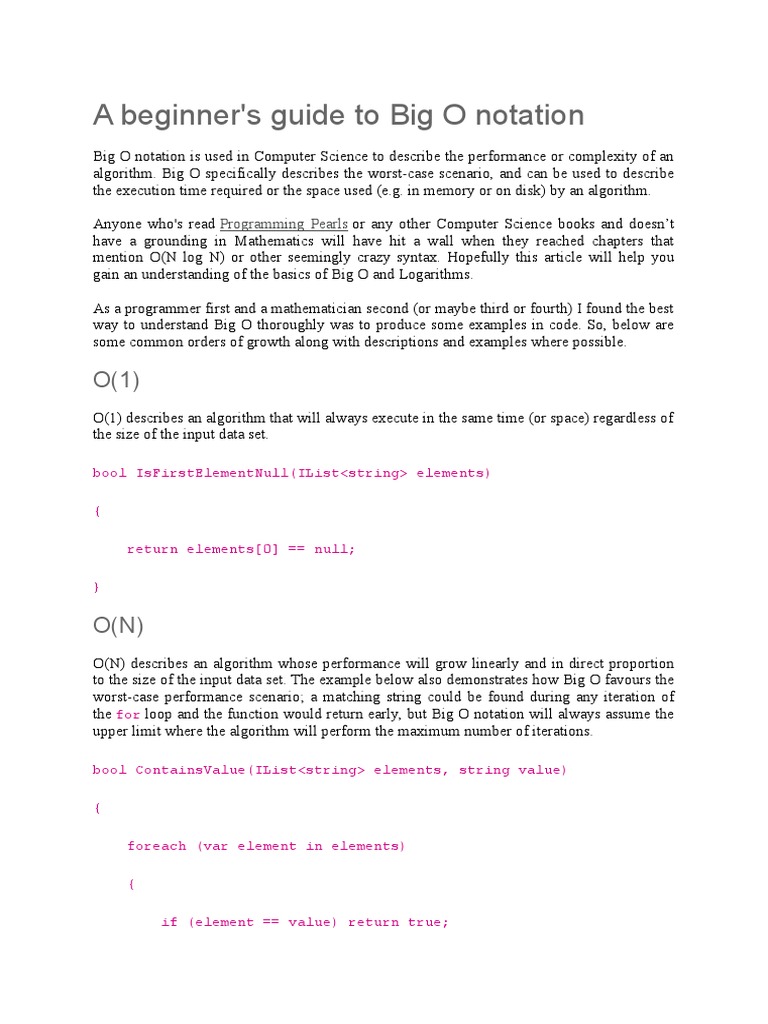 A beginner's guide to Big O notation

Big O notation is used in Computer Science to describe the performance or complexity of an algorithm. Big O specifically describes the worst-case scenario, and can be used to describe the execution time required or the space used (e.g. in memory or on disk) by an algorithm.

Anyone who's read Programming Pearls or any other Computer Science books and doesn't have a grounding in Mathematics will have hit a wall when they reached chapters that mention O(N log N) or other seemingly crazy syntax. Hopefully this article will help you gain an understanding of the basics of Big O and Logarithms.

As a programmer first and a mathematician second (or maybe third or fourth) I found the best way to understand Big O thoroughly was to produce some examples in code. So, below are some common orders of growth along with descriptions and examples where possible.

O(1)

O(1) describes an algorithm that will always execute in the same time (or space) regardless of the size of the input data set.

bool IsFirstElementNull(IList<string> elements)

{

return elements[0] == null;

}

O(N)

O(N) describes an algorithm whose performance will grow linearly and in direct proportion to the size of the input data set. The example below also demonstrates how Big O favours the worst-case performance scenario; a matching string could be found during any iteration of the for loop and the function would return early, but Big O notation will always assume the upper limit where the algorithm will perform the maximum number of iterations.

bool ContainsValue(IList<string> elements, string value)

{

foreach (var element in elements)

{

if (element == value) return true;